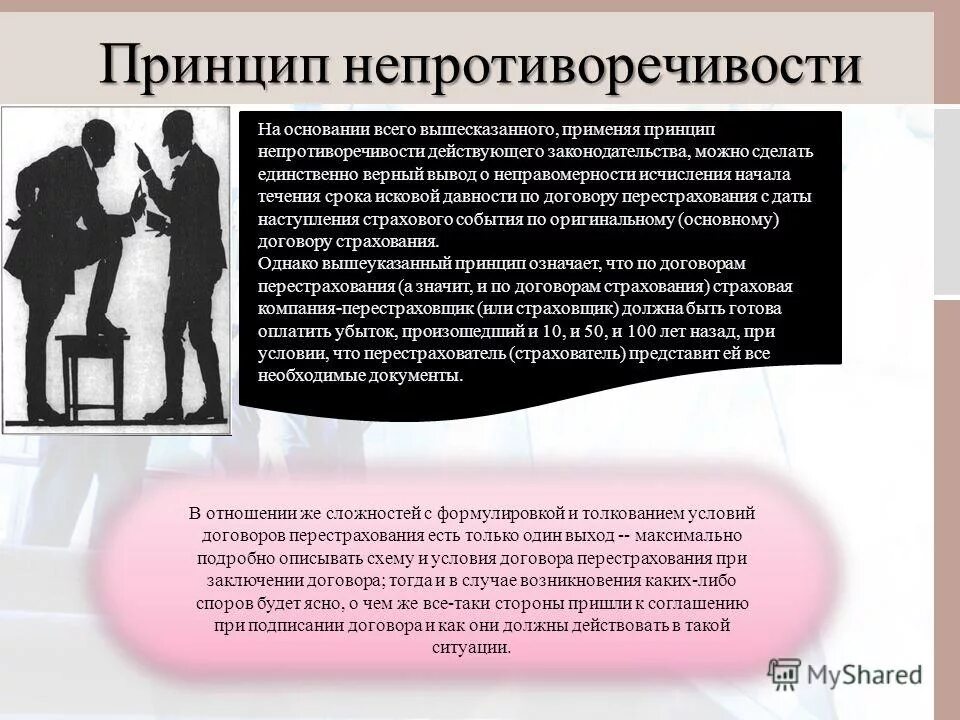 Принцип непротиворечивости

На основании всего вышесказанного, применяя принцип непротиворечивости действующего законодательства, можно сделать единственно верный вывод о неправомерности исчисления начала течения срока исковой давности по договору перестрахования с даты наступления страхового события по оригинальному (основному) договору страхования.
Однако вышеуказанный принцип означает, что по договорам перестрахования (а значит, и по договорам страхования) страховая компания-перестраховщик (или страховщик) должна быть готова оплатить убыток, произошедший и 10, и 50, и 100 лет назад, при условии, что перестрахователь (страхователь) представит ей все необходимые документы.

В отношении же сложностей с формулировкой и толкованием условий договоров перестрахования есть только один выход -- максимально подробно описывать схему и условия договора перестрахования при заключении договора; тогда и в случае возникновения каких-либо споров будет ясно, о чем же все-таки стороны пришли к соглашению при подписании договора и как они должны действовать в такой ситуации.

MyShared